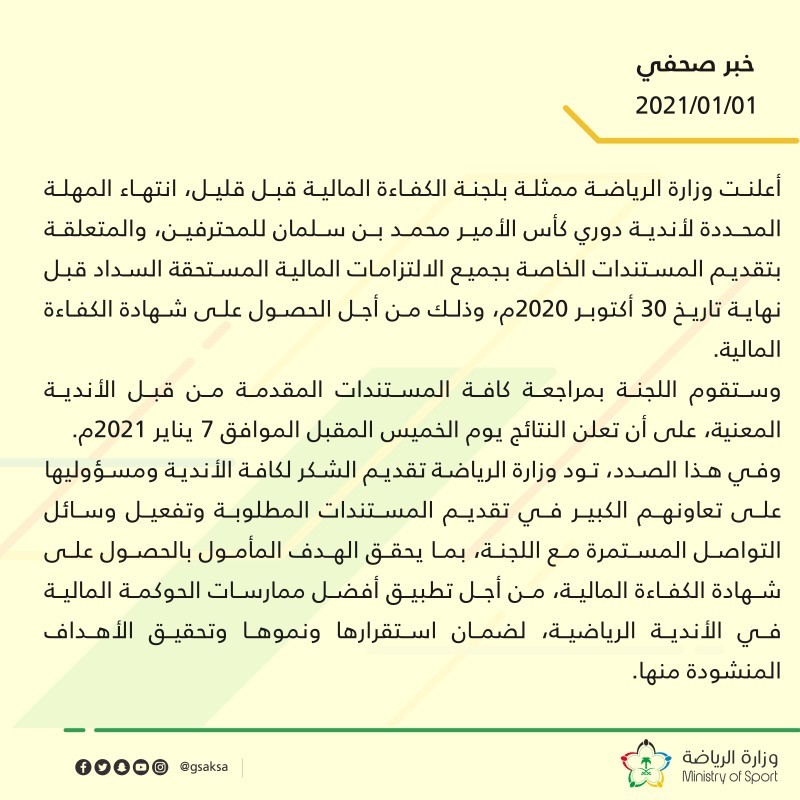 خبر صحفي
2021/01/01

أعلنت وزارة الرياضة ممثلة بلجنة الكفاءة المالية قبل قليل، انتهاء المهلة المحددة لأندية دوري كأس الأمير محمد بن سلمان للمحترفين، والمتعلقة بتقديم المستندات الخاصة بجميع الالتزامات المالية المستحقة السداد قبل نهاية تاريخ 30 أكتوبر 2020م، وذلك من أجل الحصول على شهادة الكفاءة المالية.
وستقوم اللجنة بمراجعة كافة المستندات المقدمة من قبل الأندية المعنية، على أن تعلن النتائج يوم الخميس المقبل الموافق 7 يناير 2021م.
وفي هذا الصدد، تود وزارة الرياضة تقديم الشكر لكافة الأندية ومسؤوليها على تعاونهم الكبير في تقديم المستندات المطلوبة وتفعيل وسائل التواصل المستمرة مع اللجنة، بما يحقق الهدف المأمول بالحصول على شهادة الكفاءة المالية، من أجل تطبيق أفضل ممارسات الحوكمة المالية في الأندية الرياضية، لضمان استقرارها ونموها وتحقيق الأهداف المنشودة منها.

@gsaksa
وزارة الرياضة
Ministry of Sport